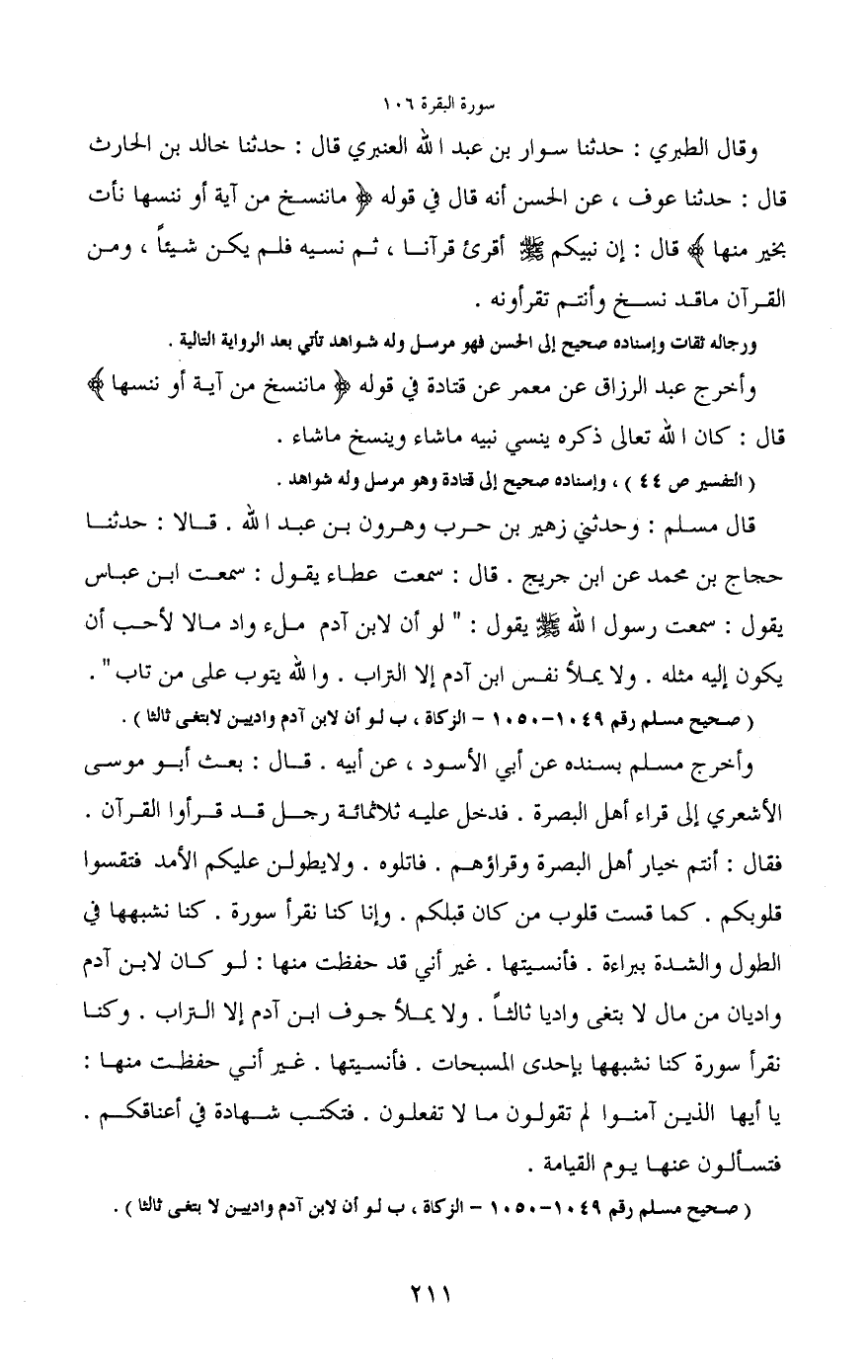 سورة البقرة ١٠٦

وقال الطبري : حدثنا سوار بن عبد الله العنبري قال : حدثنا خالد بن الحارث قال : حدثنا عوف ، عن الحسن أنه قال في قوله ﴿ ماننسخ من آية أو ننسها نأت بخير منها ﴾ قال : إن نبيكم ﷺ أقرئ قرآنا ، ثم نسيه فلم يكن شيئاً ، ومن القرآن ماقد نسخ وأنتم تقرأونه .

ورجاله ثقات وإسناده صحيح إلى الحسن فهو مرسل وله شواهد تأتي بعد الرواية التالية .

وأخرج عبد الرزاق عن معمر عن قتادة في قوله ﴿ ماننسخ من آية أو ننسها ﴾ قال : كان الله تعالى ذكره ينسي نبيه ماشاء وينسخ ماشاء .

( التفسير ص ٤٤ ) ، وإسناده صحيح إلى قتادة وهو مرسل وله شواهد .

قال مسلم : وحدثني زهير بن حرب وهرون بن عبد الله . قالا : حدثنا حجاج بن محمد عن ابن جريج . قال : سمعت عطاء يقول : سمعت ابن عباس يقول : سمعت رسول الله ﷺ يقول : " لو أن لابن آدم ملء واد مالا لأحب أن يكون إليه مثله . ولا يملأ نفس ابن آدم إلا التراب . والله يتوب على من تاب " .

( صحيح مسلم رقم ١٠٤٩-١٠٥٠ - الزكاة ، ب لو أن لابن آدم واديين لابتغى ثالثا ) .

وأخرج مسلم بسنده عن أبي الأسود ، عن أبيه . قال : بعث أبو موسى الأشعري إلى قراء أهل البصرة . فدخل عليه ثلاثمائة رجل قد قرأوا القرآن . فقال : أنتم خيار أهل البصرة وقراؤهم . فاتلوه . ولايطولن عليكم الأمد فتقسوا قلوبكم . كما قست قلوب من كان قبلكم . وإنا كنا نقرأ سورة . كنا نشبهها في الطول والشدة ببراءة . فأنسيتها . غير أني قد حفظت منها : لو كان لابن آدم واديان من مال لا بتغى واديا ثالثاً . ولا يملأ جوف ابن آدم إلا التراب . وكنا نقرأ سورة كنا نشبهها بإحدى المسبحات . فأنسيتها . غير أني حفظت منها : يا أيها الذين آمنوا لم تقولون ما لا تفعلون . فتكتب شهادة في أعناقكم . فتسألون عنها يوم القيامة .

( صحيح مسلم رقم ١٠٤٩-١٠٥٠ - الزكاة ، ب لو أن لابن آدم واديين لا بتغى ثالثا ) .

٢١١